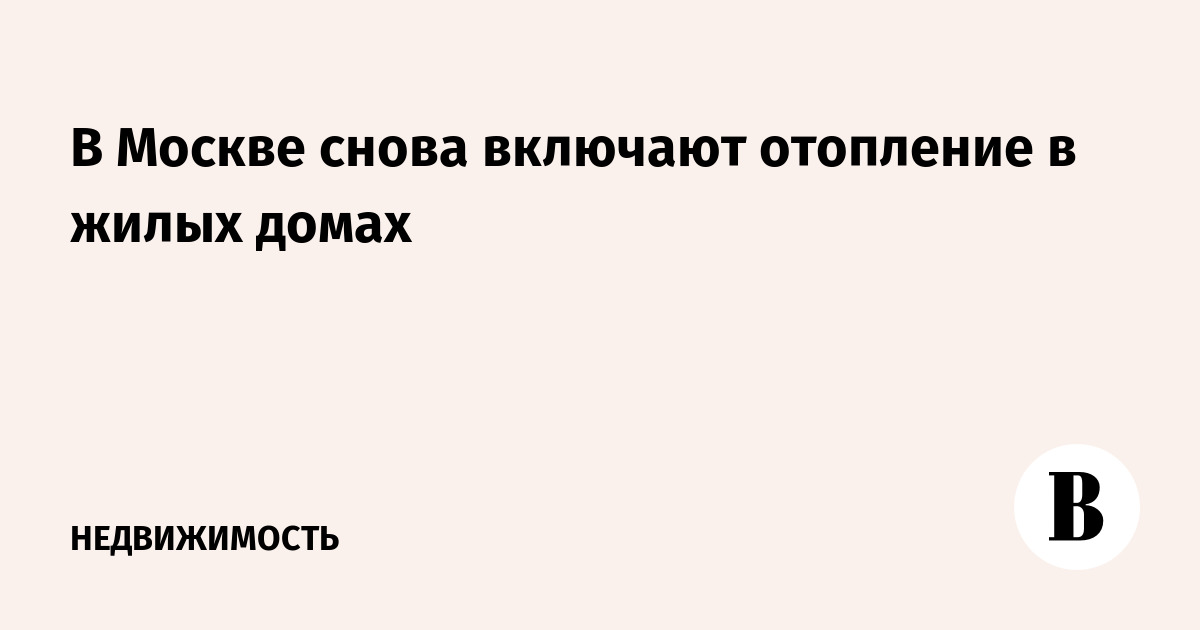 В Москве снова включают отопление в жилых домах

НЕДВИЖИМОСТЬ

В